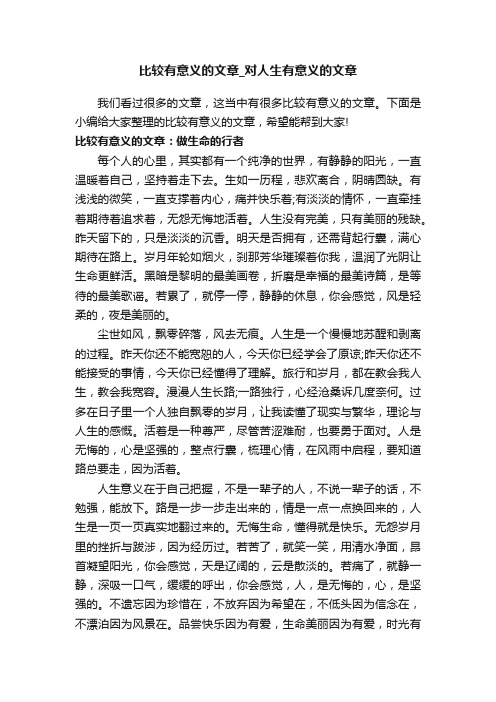 比较有意义的文章_对人生有意义的文章

我们看过很多的文章，这当中有很多比较有意义的文章。下面是小编给大家整理的比较有意义的文章，希望能帮到大家!

比较有意义的文章：做生命的行者

每个人的心里，其实都有一个纯净的世界，有静静的阳光，一直温暖着自己，坚持着走下去。生如一历程，悲欢离合，阴晴圆缺。有浅浅的微笑，一直支撑着内心，痛并快乐着;有淡淡的情怀，一直牵挂着期待着追求着，无怨无悔地活着。人生没有完美，只有美丽的残缺。昨天留下的，只是淡淡的沉香。明天是否拥有，还需背起行囊，满心期待在路上。岁月年轮如烟火，刹那芳华璀璨着你我，温润了光阴让生命更鲜活。黑暗是黎明的最美画卷，折磨是幸福的最美诗篇，是等待的最美歌谣。若累了，就停一停，静静的休息，你会感觉，风是轻柔的，夜是美丽的。

尘世如风，飘零碎落，风去无痕。人生是一个慢慢地苏醒和剥离的过程。昨天你还不能宽恕的人，今天你已经学会了原谅;昨天你还不能接受的事情，今天你已经懂得了理解。旅行和岁月，都在教会我人生，教会我宽容。漫漫人生长路;一路独行，心经沧桑诉几度奈何。过多在日子里一个人独自飘零的岁月，让我读懂了现实与繁华，理论与人生的感慨。活着是一种尊严，尽管苦涩难耐，也要勇于面对。人是无悔的，心是坚强的，整点行囊，梳理心情，在风雨中启程，要知道路总要走，因为活着。

人生意义在于自己把握，不是一辈子的人，不说一辈子的话，不勉强，能放下。路是一步一步走出来的，情是一点一点换回来的，人生是一页一页真实地翻过来的。无悔生命，懂得就是快乐。无怨岁月里的挫折与跋涉，因为经历过。若苦了，就笑一笑，用清水净面，昂首凝望阳光，你会感觉，天是辽阔的，云是散淡的。若痛了，就静一静，深吸一口气，缓缓的呼出，你会感觉，人，是无悔的，心，是坚强的。不遗忘因为珍惜在，不放弃因为希望在，不低头因为信念在，不漂泊因为风景在。品尝快乐因为有爱，生命美丽因为有爱，时光有